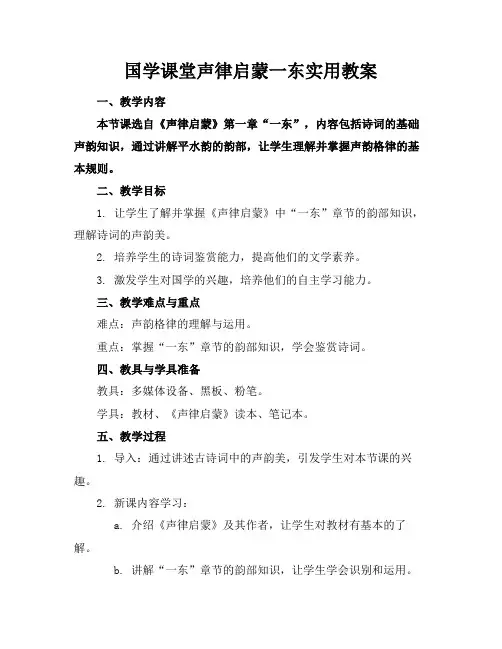 国学课堂声律启蒙一东实用教案

一、教学内容

本节课选自《声律启蒙》第一章“一东”，内容包括诗词的基础声韵知识，通过讲解平水韵的韵部，让学生理解并掌握声韵格律的基本规则。

二、教学目标

1. 让学生了解并掌握《声律启蒙》中“一东”章节的韵部知识，理解诗词的声韵美。

2. 培养学生的诗词鉴赏能力，提高他们的文学素养。

3. 激发学生对国学的兴趣，培养他们的自主学习能力。

三、教学难点与重点

难点：声韵格律的理解与运用。

重点：掌握“一东”章节的韵部知识，学会鉴赏诗词。

四、教具与学具准备

教具：多媒体设备、黑板、粉笔。

学具：教材、《声律启蒙》读本、笔记本。

五、教学过程

1. 导入：通过讲述古诗词中的声韵美，引发学生对本节课的兴趣。

2. 新课内容学习：

a. 介绍《声律启蒙》及其作者，让学生对教材有基本的了解。

b. 讲解“一东”章节的韵部知识，让学生学会识别和运用。